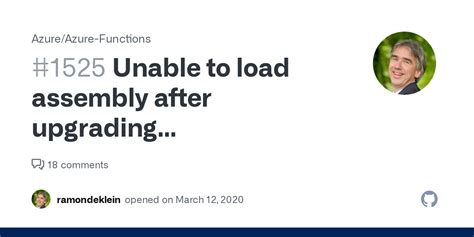 Azure/Azure-Functions

#1525 Unable to load assembly after upgrading...

18 comments

ramondeklein opened on March 12, 2020